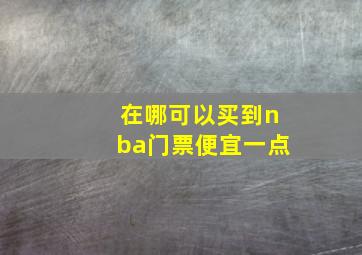 在哪可以买到nba门票便宜一点